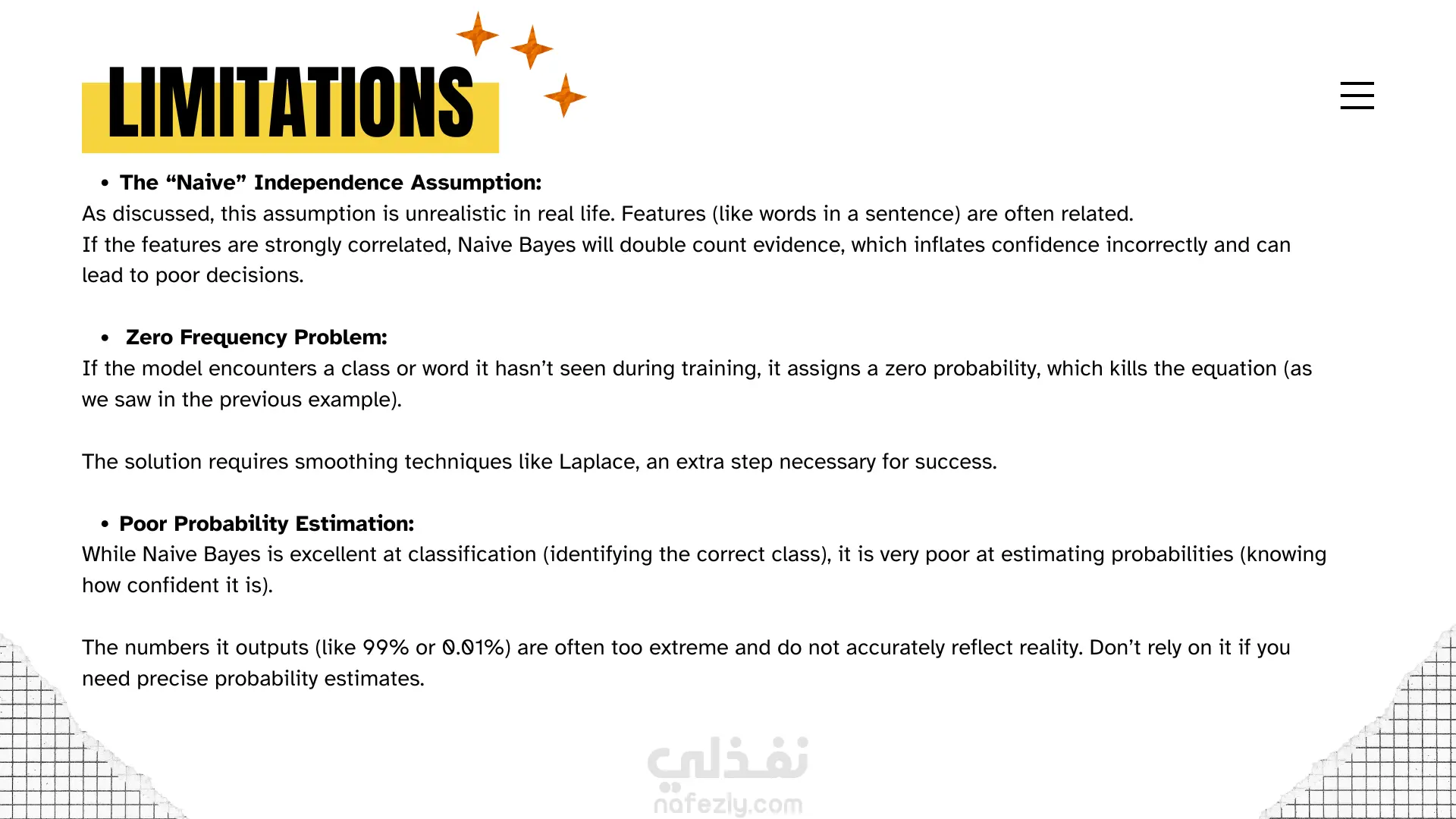 LIMITATIONS

• The “Naive” Independence Assumption:
As discussed, this assumption is unrealistic in real life. Features (like words in a sentence) are often related.
If the features are strongly correlated, Naive Bayes will double count evidence, which inflates confidence incorrectly and can lead to poor decisions.

• Zero Frequency Problem:
If the model encounters a class or word it hasn’t seen during training, it assigns a zero probability, which kills the equation (as we saw in the previous example).

The solution requires smoothing techniques like Laplace, an extra step necessary for success.

• Poor Probability Estimation:
While Naive Bayes is excellent at classification (identifying the correct class), it is very poor at estimating probabilities (knowing how confident it is).

The numbers it outputs (like 99% or 0.01%) are often too extreme and do not accurately reflect reality. Don’t rely on it if you need precise probability estimates.

نفذلي
nafezly.com